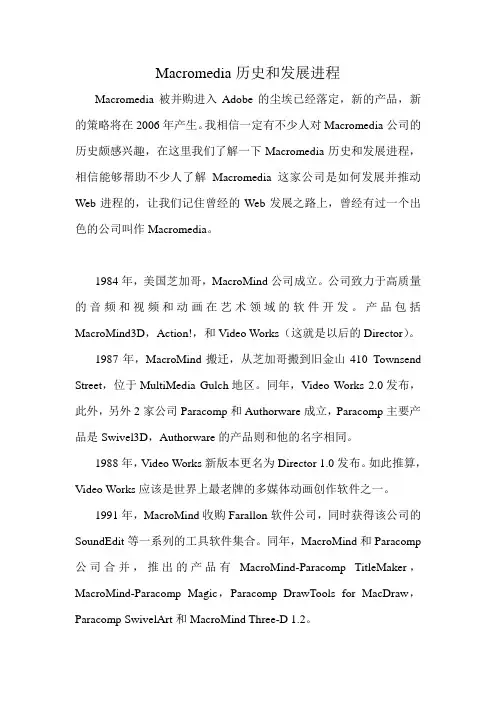 Macromedia 历史和发展进程

Macromedia 被并购进入 Adobe 的尘埃已经落定，新的产品，新的策略将在 2006 年产生。我相信一定有不少人对 Macromedia 公司的历史颇感兴趣，在这里我们了解一下 Macromedia 历史和发展进程，相信能够帮助不少人了解 Macromedia 这家公司是如何发展并推动 Web 进程的，让我们记住曾经的 Web 发展之路上，曾经有过一个出色的公司叫作 Macromedia。

1984 年，美国芝加哥，MacroMind 公司成立。公司致力于高质量的音频和视频和动画在艺术领域的软件开发。产品包括 MacroMind3D，Action!，和 Video Works（这就是以后的 Director）。

1987 年，MacroMind 搬迁，从芝加哥搬到旧金山 410 Townsend Street，位于 MultiMedia Gulch 地区。同年，Video Works 2.0 发布，此外，另外 2 家公司 Paracomp 和 Authorware 成立，Paracomp 主要产品是 Swivel3D，Authorware 的产品则和他的名字相同。

1988 年，Video Works 新版本更名为 Director 1.0 发布。如此推算，Video Works 应该是世界上最老牌的多媒体动画创作软件之一。

1991 年，MacroMind 收购 Farallon 软件公司，同时获得该公司的 SoundEdit 等一系列的工具软件集合。同年，MacroMind 和 Paracomp 公司合并，推出的产品有 MacroMind-Paracomp TitleMaker，MacroMind-Paracomp Magic，Paracomp DrawTools for MacDraw，Paracomp SwivelArt 和 MacroMind Three-D 1.2。